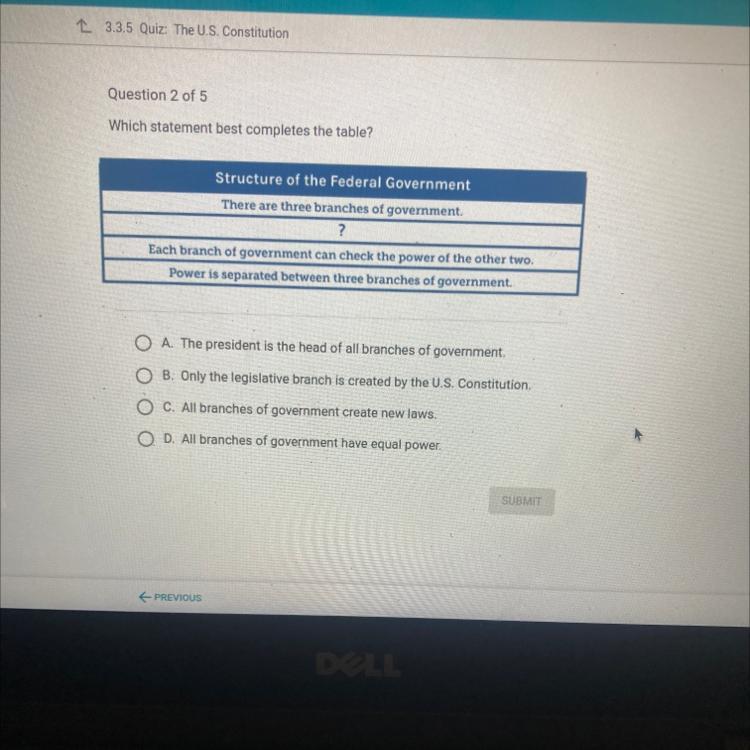 3.3.5 Quiz: The U.S. Constitution

Question 2 of 5

Which statement best completes the table?

| Structure of the Federal Government |
|---|
| There are three branches of government. |
| ? |
| Each branch of government can check the power of the other two. |
| Power is separated between three branches of government. |

A. The president is the head of all branches of government.

B. Only the legislative branch is created by the U.S. Constitution.

C. All branches of government create new laws.

D. All branches of government have equal power.

SUBMIT

← PREVIOUS

DELL